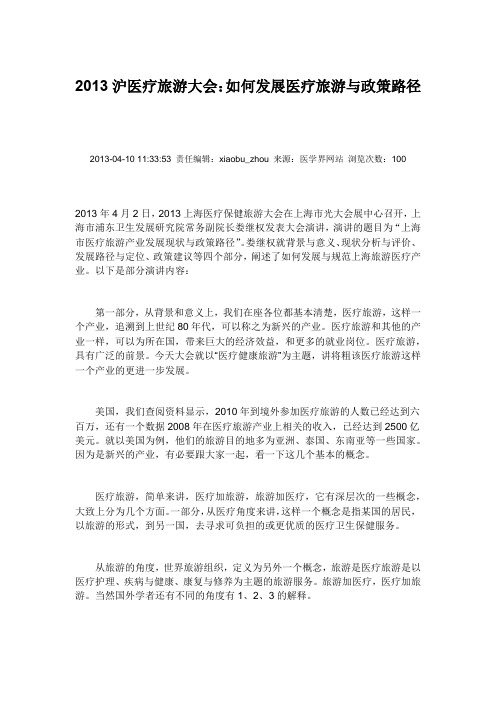 2013 沪医疗旅游大会：如何发展医疗旅游与政策路径

2013-04-10 11:33:53 责任编辑：xiaobu_zhou 来源：医学界网站 浏览次数：100

2013 年 4 月 2 日，2013 上海医疗保健旅游大会在上海市光大会展中心召开，上海市浦东卫生发展研究院常务副院长娄继权发表大会演讲，演讲的题目为“上海市医疗旅游产业发展现状与政策路径”。娄继权就背景与意义、现状分析与评价、发展路径与定位、政策建议等四个部分，阐述了如何发展与规范上海旅游医疗产业。以下是部分演讲内容：

第一部分，从背景和意义上，我们在座各位都基本清楚，医疗旅游，这样一个产业，追溯到上世纪 80 年代，可以称之为新兴的产业。医疗旅游和其他的产业一样，可以为所在国，带来巨大的经济效益，和更多的就业岗位。医疗旅游，具有广泛的前景。今天大会就以“医疗健康旅游”为主题，讲将粗该医疗旅游这样一个产业的更进一步发展。

美国，我们查阅资料显示，2010 年到境外参加医疗旅游的人数已经达到六百万，还有一个数据 2008 年在医疗旅游产业上相关的收入，已经达到 2500 亿美元。就以美国为例，他们的旅游目的地多为亚洲、泰国、东南亚等一些国家。因为是新兴的产业，有必要跟大家一起，看一下这几个基本的概念。

医疗旅游，简单来讲，医疗加旅游，旅游加医疗，它有深层次的一些概念，大致上分为几个方面。一部分，从医疗角度来讲，这样一个概念是指某国的居民，以旅游的形式，到另一国，去寻求可负担的或更优质的医疗卫生保健服务。

从旅游的角度，世界旅游组织，定义为另外一个概念，旅游是医疗旅游是以医疗护理、疾病与健康、康复与修养为主题的旅游服务。旅游加医疗，医疗加旅游。当然国外学者还有不同的角度有 1、2、3 的解释。